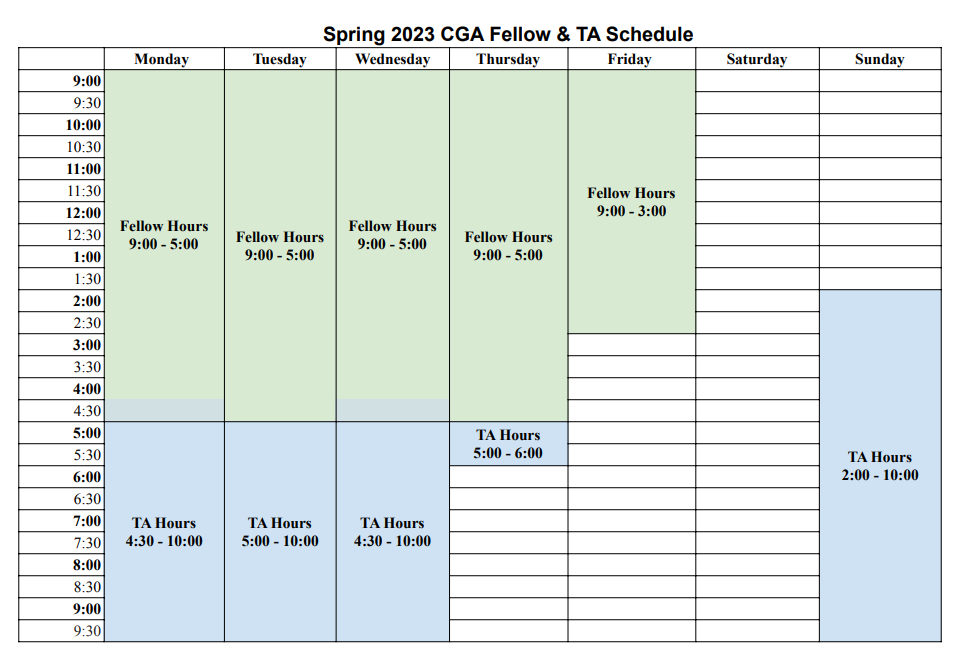 Spring 2023 CGA Fellow & TA Schedule

| | Monday | Tuesday | Wednesday | Thursday | Friday | Saturday | Sunday |
|---|---|---|---|---|---|---|---|
| 9:00 | Fellow Hours 9:00 - 5:00 | Fellow Hours 9:00 - 5:00 | Fellow Hours 9:00 - 5:00 | Fellow Hours 9:00 - 5:00 | Fellow Hours 9:00 - 3:00 | | |
| 9:30 | | | | | | | |
| 10:00 | | | | | | | |
| 10:30 | | | | | | | |
| 11:00 | | | | | | | |
| 11:30 | | | | | | | |
| 12:00 | | | | | | | |
| 12:30 | | | | | | | |
| 1:00 | | | | | | | |
| 1:30 | | | | | | | |
| 2:00 | | | | | | | TA Hours 2:00 - 10:00 |
| 2:30 | | | | | | | |
| 3:00 | | | | | | | |
| 3:30 | | | | | | | |
| 4:00 | | | | | | | |
| 4:30 | TA Hours 4:30 - 10:00 | | TA Hours 4:30 - 10:00 | | | | |
| 5:00 | | TA Hours 5:00 - 10:00 | | TA Hours 5:00 - 6:00 | | | |
| 5:30 | | | | | | | |
| 6:00 | | | | | | | |
| 6:30 | | | | | | | |
| 7:00 | | | | | | | |
| 7:30 | | | | | | | |
| 8:00 | | | | | | | |
| 8:30 | | | | | | | |
| 9:00 | | | | | | | |
| 9:30 | | | | | | | |